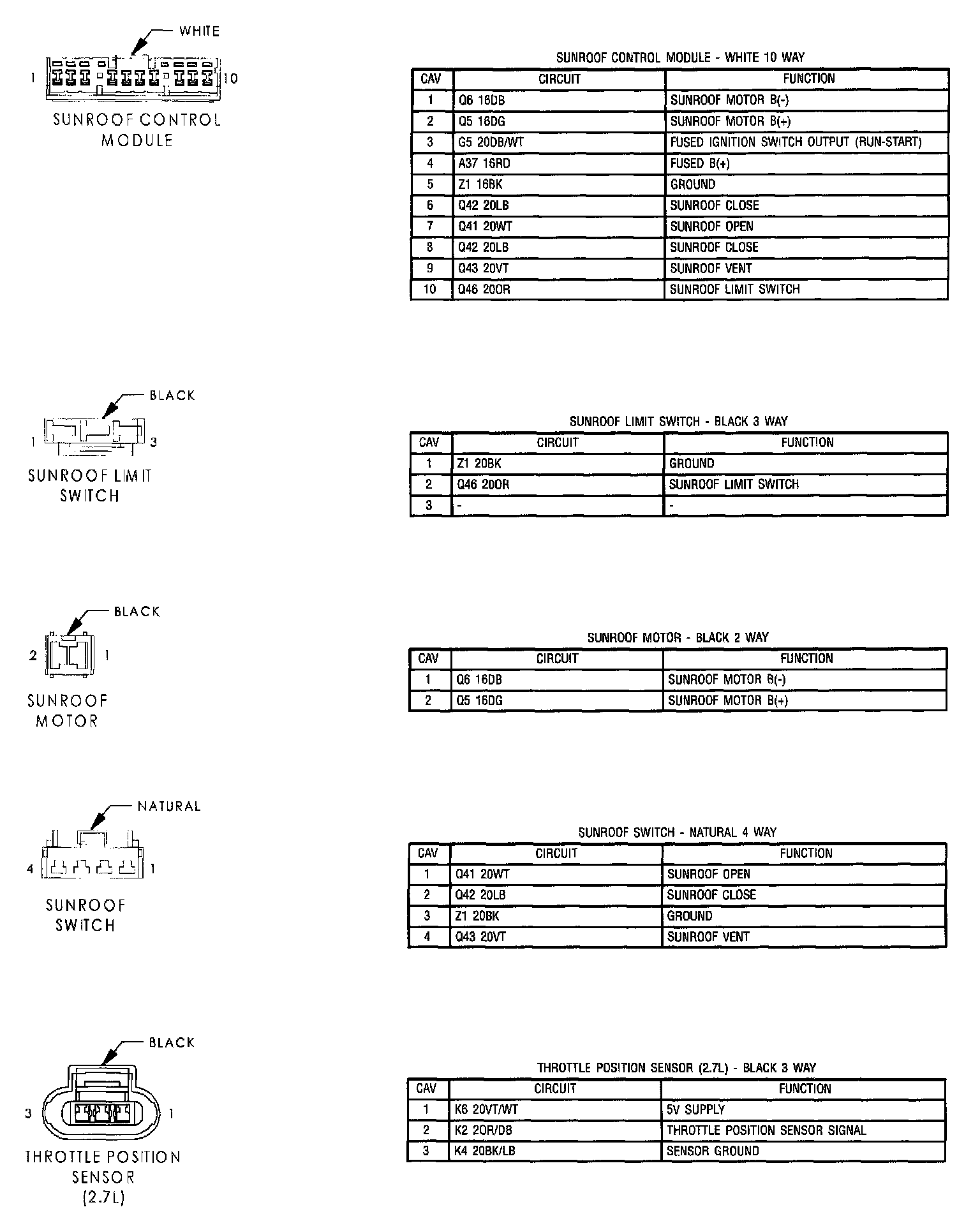 WHITE

1 10

SUNROOF CONTROL MODULE

SUNROOF CONTROL MODULE - WHITE 10 WAY

| CAV | CIRCUIT | FUNCTION |
|---|---|---|
| 1 | Q6 16DB | SUNROOF MOTOR B(-) |
| 2 | Q5 16DG | SUNROOF MOTOR B(+) |
| 3 | G5 20DB/WT | FUSED IGNITION SWITCH OUTPUT (RUN-START) |
| 4 | A37 16RD | FUSED B(+) |
| 5 | Z1 16BK | GROUND |
| 6 | Q42 20LB | SUNROOF CLOSE |
| 7 | Q41 20WT | SUNROOF OPEN |
| 8 | Q42 20LB | SUNROOF CLOSE |
| 9 | Q43 20VT | SUNROOF VENT |
| 10 | Q46 20OR | SUNROOF LIMIT SWITCH |

BLACK

1 3

SUNROOF LIMIT SWITCH

SUNROOF LIMIT SWITCH - BLACK 3 WAY

| CAV | CIRCUIT | FUNCTION |
|---|---|---|
| 1 | Z1 20BK | GROUND |
| 2 | Q46 20OR | SUNROOF LIMIT SWITCH |
| 3 | - | - |

BLACK

2 1

SUNROOF MOTOR

SUNROOF MOTOR - BLACK 2 WAY

| CAV | CIRCUIT | FUNCTION |
|---|---|---|
| 1 | Q6 16DB | SUNROOF MOTOR B(-) |
| 2 | Q5 16DG | SUNROOF MOTOR B(+) |

NATURAL

4 1

SUNROOF SWITCH

SUNROOF SWITCH - NATURAL 4 WAY

| CAV | CIRCUIT | FUNCTION |
|---|---|---|
| 1 | Q41 20WT | SUNROOF OPEN |
| 2 | Q42 20LB | SUNROOF CLOSE |
| 3 | Z1 20BK | GROUND |
| 4 | Q43 20VT | SUNROOF VENT |

BLACK

3 1

THROTTLE POSITION SENSOR (2.7L)

THROTTLE POSITION SENSOR (2.7L) - BLACK 3 WAY

| CAV | CIRCUIT | FUNCTION |
|---|---|---|
| 1 | K6 20VT/WT | 5V SUPPLY |
| 2 | K2 20R/DB | THROTTLE POSITION SENSOR SIGNAL |
| 3 | K4 20BK/LB | SENSOR GROUND |